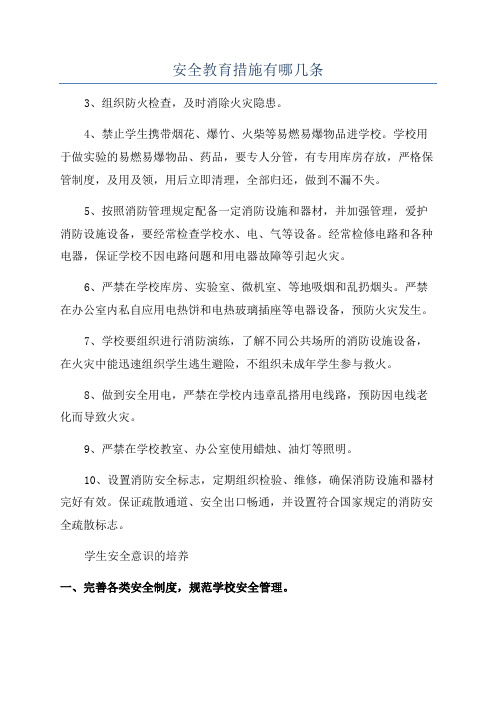 安全教育措施有哪几条

3、组织防火检查，及时消除火灾隐患。

4、禁止学生携带烟花、爆竹、火柴等易燃易爆物品进学校。学校用于做实验的易燃易爆物品、药品，要专人分管，有专用库房存放，严格保管制度，及用及领，用后立即清理，全部归还，做到不漏不失。

5、按照消防管理规定配备一定消防设施和器材，并加强管理，爱护消防设施设备，要经常检查学校水、电、气等设备。经常检修电路和各种电器，保证学校不因电路问题和用电器故障等引起火灾。

6、严禁在学校库房、实验室、微机室、等地吸烟和乱扔烟头。严禁在办公室内私自应用电热饼和电热玻璃插座等电器设备，预防火灾发生。

7、学校要组织进行消防演练，了解不同公共场所的消防设施设备，在火灾中能迅速组织学生逃生避险，不组织未成年学生参与救火。

8、做到安全用电，严禁在学校内违章乱搭用电线路，预防因电线老化而导致火灾。

9、严禁在学校教室、办公室使用蜡烛、油灯等照明。

10、设置消防安全标志，定期组织检验、维修，确保消防设施和器材完好有效。保证疏散通道、安全出口畅通，并设置符合国家规定的消防安全疏散标志。

学生安全意识的培养

一、完善各类安全制度，规范学校安全管理。